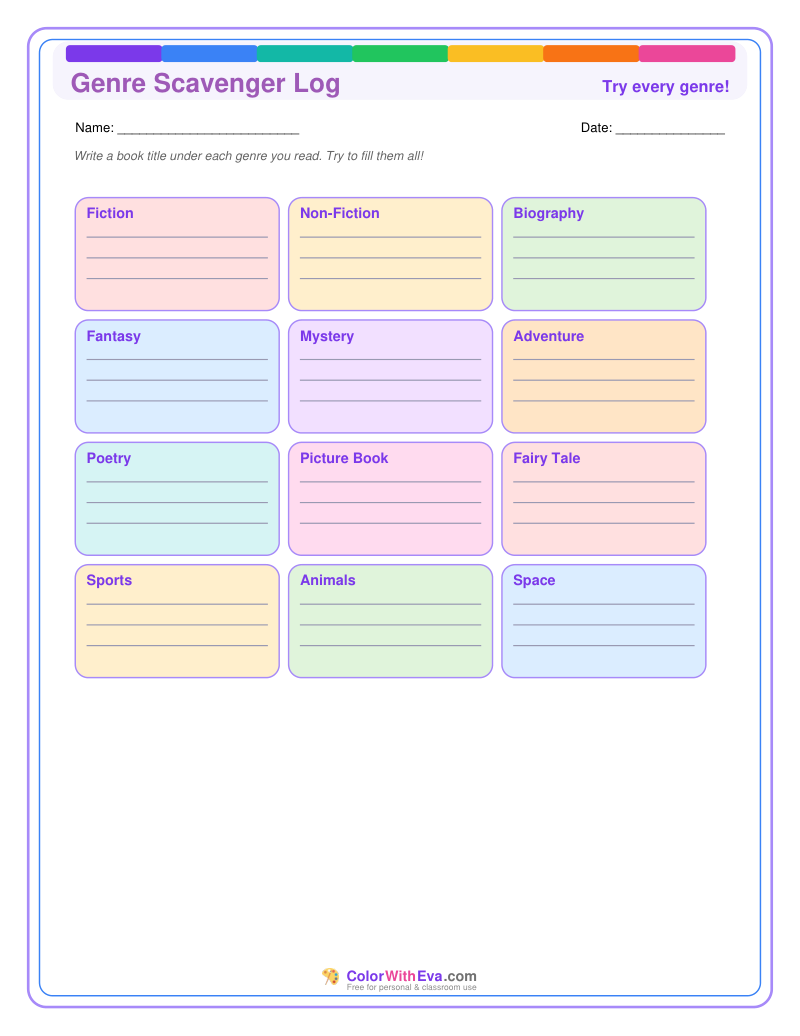 Genre Scavenger Log

Try every genre!

Name: ________________________

Date: ______________

Write a book title under each genre you read. Try to fill them all!

Fiction

Non-Fiction

Biography

Fantasy

Mystery

Adventure

Poetry

Picture Book

Fairy Tale

Sports

Animals

Space

ColorWithEva.com
Free for personal & classroom use